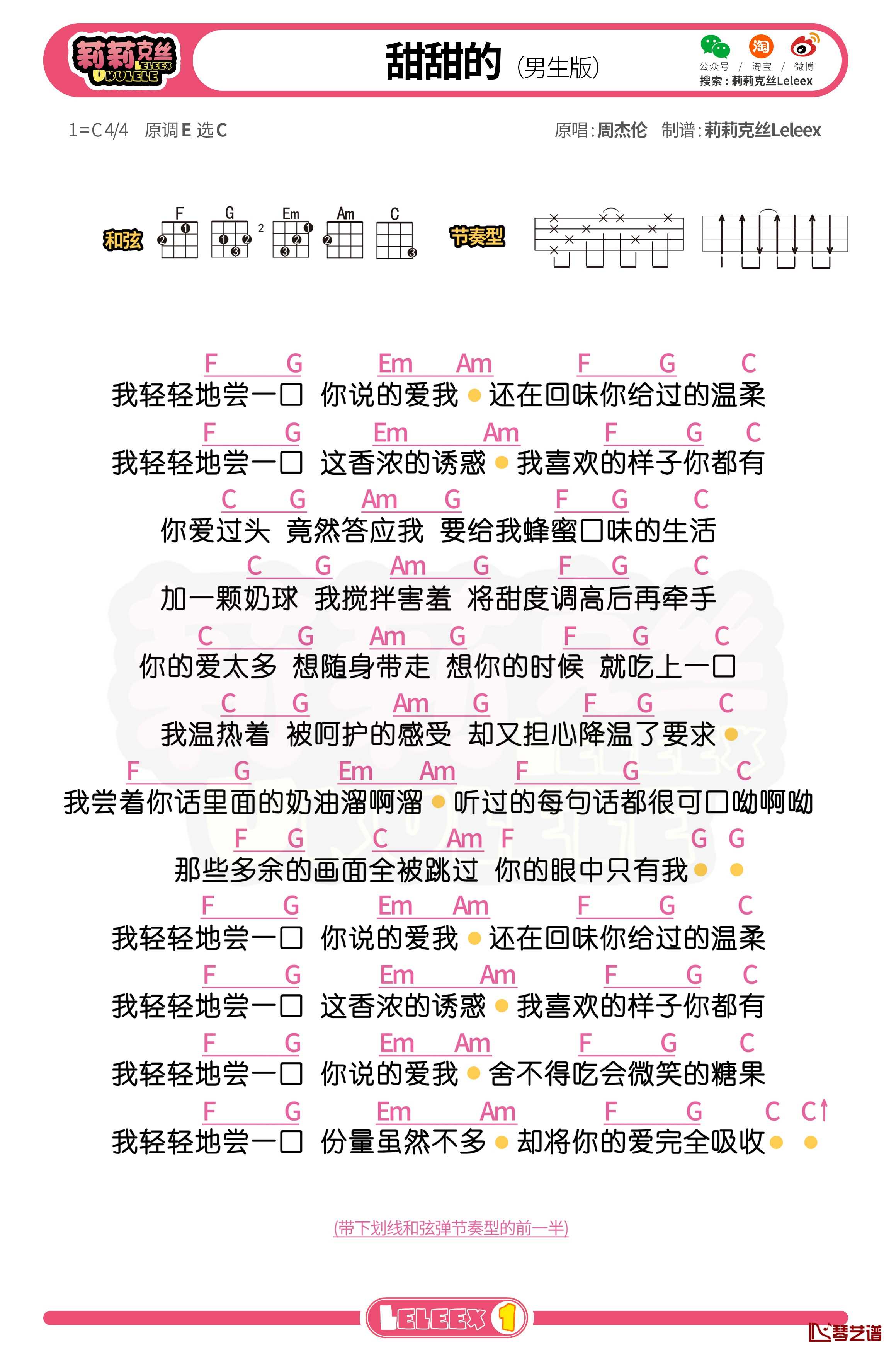 莉莉克丝 LELEEX UKULELE

甜甜的 (男生版)

公众号 / 淘宝 / 微博
搜索：莉莉克丝Leleex

1=C 4/4 原调 E 选 C

原唱：周杰伦 制谱：莉莉克丝Leleex

和弦 F G Em Am C

节奏型

F G Em Am F G C
我轻轻地尝一口 你说的爱我 还在回味你给过的温柔

F G Em Am F G C
我轻轻地尝一口 这香浓的诱惑 我喜欢的样子你都有

C G Am G F G C
你爱过头 竟然答应我 要给我蜂蜜口味的生活

C G Am G F G C
加一颗奶球 我搅拌害羞 将甜度调高后再牵手

C G Am G F G C
你的爱太多 想随身带走 想你的时候 就吃上一口

C G Am G F G C
我温热着 被呵护的感受 却又担心降温了要求

F G Em Am F G C
我尝着你话里面的奶油溜啊溜 听过的每句话都很可口呦啊呦

F G C Am F G G
那些多余的画面全被跳过 你的眼中只有我

F G Em Am F G C
我轻轻地尝一口 你说的爱我 还在回味你给过的温柔

F G Em Am F G C
我轻轻地尝一口 这香浓的诱惑 我喜欢的样子你都有

F G Em Am F G C
我轻轻地尝一口 你说的爱我 舍不得吃会微笑的糖果

F G Em Am F G C C↑
我轻轻地尝一口 份量虽然不多 却将你的爱完全吸收

(带下划线和弦弹节奏型的前一半)

LELEEX 1

琴艺谱